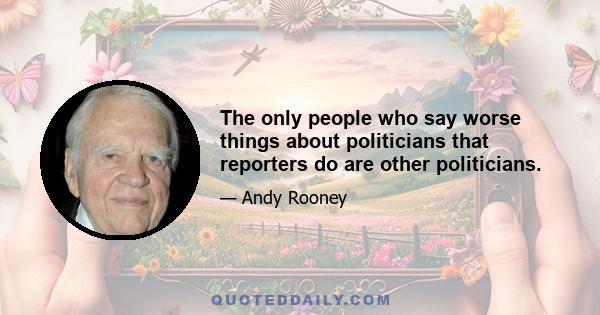 The only people who say worse things about politicians that reporters do are other politicians.

— Andy Rooney

QUOTEDDAILY.COM